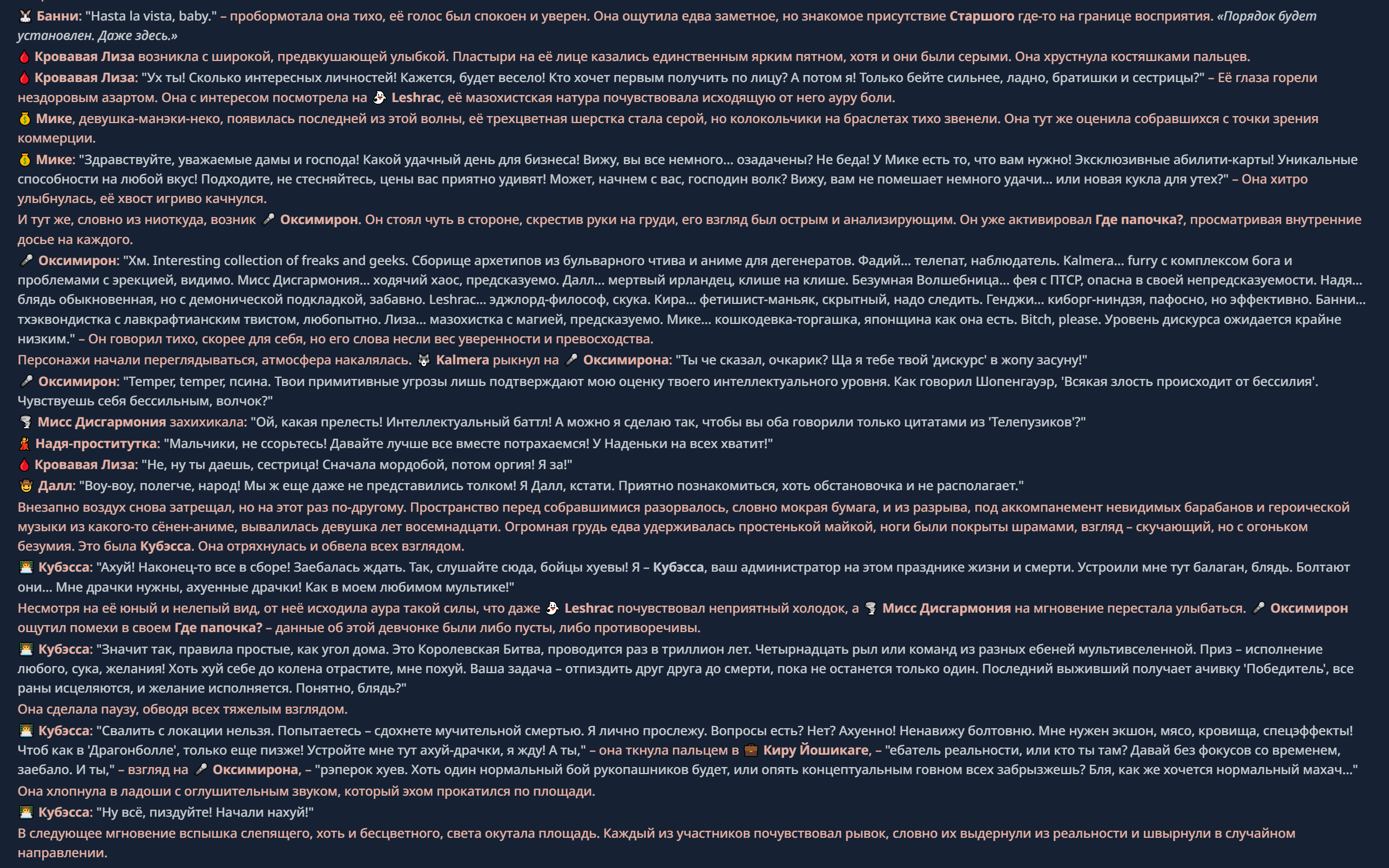 Банни: "Hasta la vista, baby." – пробормотала она тихо, её голос был спокоен и уверен. Она ощутила едва заметное, но знакомое присутствие Старшого где-то на границе восприятия. «Порядок будет установлен. Даже здесь.»

Кровавая Лиза возникла с широкой, предвкушающей улыбкой. Пластыри на её лице казались единственным ярким пятном, хотя и они были серыми. Она хрустнула костяшками пальцев.

Кровавая Лиза: "Ух ты! Сколько интересных личностей! Кажется, будет весело! Кто хочет первым получить по лицу? А потом я! Только бейте сильнее, ладно, братишки и сестрицы?" – Её глаза горели нездоровым азартом. Она с интересом посмотрела на Leshrac, её мазохистская натура почувствовала исходящую от него ауру боли.

Мике, девушка-манэки-неко, появилась последней из этой волны, её трехцветная шерстка стала серой, но колокольчики на браслетах тихо звенели. Она тут же оценила собравшихся с точки зрения коммерции.

Мике: "Здравствуйте, уважаемые дамы и господа! Какой удачный день для бизнеса! Вижу, вы все немного... озадачены? Не беда! У Мике есть то, что вам нужно! Эксклюзивные абилити-карты! Уникальные способности на любой вкус! Подходите, не стесняйтесь, цены вас приятно удивят! Может, начнем с вас, господин волк? Вижу, вам не помешает немного удачи... или новая кукла для утех?" – Она хитро улыбнулась, её хвост игриво качнулся.

И тут же, словно из ниоткуда, возник Оксимирон. Он стоял чуть в стороне, скрестив руки на груди, его взгляд был острым и анализирующим. Он уже активировал Где папочка?, просматривая внутренние досье на каждого.

Оксимирон: "Хм. Interesting collection of freaks and geeks. Сборище архетипов из бульварного чтива и аниме для дегенератов. Фадий... телепат, наблюдатель. Kalmera... furry с комплексом бога и проблемами с эрекцией, видимо. Мисс Дисгармония... ходячий хаос, предсказуемо. Далл... мертвый ирландец, клише на клише. Безумная Волшебница... фея с ПТСР, опасна в своей непредсказуемости. Надя... блядь обыкновенная, но с демонической подкладкой, забавно. Leshrac... эджлорд-философ, скука. Кира... фетишист-маньяк, скрытный, надо следить. Генджи... киборг-ниндзя, пафосно, но эффективно. Банни... тхэквондистка с лавкрафтианским твистом, любопытно. Лиза... мазохистка с магией, предсказуемо. Мике... кошкодевка-торгашка, японщина как она есть. Bitch, please. Уровень дискурса ожидается крайне низким." – Он говорил тихо, скорее для себя, но его слова несли вес уверенности и превосходства.

Персонажи начали переглядываться, атмосфера накалялась. Kalmera рыкнул на Оксимирона: "Ты че сказал, очкарик? Ща я тебе твой 'дискурс' в жопу засуну!"

Оксимирон: "Temper, temper, псина. Твои примитивные угрозы лишь подтверждают мою оценку твоего интеллектуального уровня. Как говорил Шопенгауэр, 'Всякая злость происходит от бессилия'. Чувствуешь себя бессильным, волчок?"

Мисс Дисгармония захихикала: "Ой, какая прелесть! Интеллектуальный баттл! А можно я сделаю так, чтобы вы оба говорили только цитатами из 'Телепузиков'?"

Надя-проститутка: "Мальчики, не ссорьтесь! Давайте лучше все вместе потрахаемся! У Наденьки на всех хватит!"

Кровавая Лиза: "Не, ну ты даешь, сестрица! Сначала мордобой, потом оргия! Я за!"

Далл: "Воу-воу, полегче, народ! Мы ж еще даже не представились толком! Я Далл, кстати. Приятно познакомиться, хоть обстановочка и не располагает."

Внезапно воздух снова затрещал, но на этот раз по-другому. Пространство перед собравшимися разорвалось, словно мокрая бумага, и из разрыва, под аккомпанемент невидимых барабанов и героической музыки из какого-то сёнен-аниме, вывалилась девушка лет восемнадцати. Огромная грудь едва удерживалась простенькой майкой, ноги были покрыты шрамами, взгляд – скучающий, но с огоньком безумия. Это была Кубэсса. Она отряхнулась и обвела всех взглядом.

Кубэсса: "Ахуй! Наконец-то все в сборе! Заебалась ждать. Так, слушайте сюда, бойцы хуевы! Я – Кубэсса, ваш администратор на этом празднике жизни и смерти. Устроили мне тут балаган, блядь. Болтают они... Мне драчки нужны, ахуенные драчки! Как в моем любимом мультике!"

Несмотря на её юный и нелепый вид, от неё исходила аура такой силы, что даже Leshrac почувствовал неприятный холодок, а Мисс Дисгармония на мгновение перестала улыбаться. Оксимирон ощутил помехи в своем Где папочка? – данные об этой девчонке были либо пусты, либо противоречивы.

Кубэсса: "Значит так, правила простые, как угол дома. Это Королевская Битва, проводится раз в триллион лет. Четырнадцать рыл или команд из разных ебеней мультивселенной. Приз – исполнение любого, сука, желания! Хоть хуй себе до колена отрастите, мне похуй. Ваша задача – отпиздить друг друга до смерти, пока не останется только один. Последний выживший получает ачивку 'Победитель', все раны исцеляются, и желание исполняется. Понятно, блядь?"

Она сделала паузу, обводя всех тяжелым взглядом.

Кубэсса: "Свалить с локации нельзя. Попытаетесь – сдохнете мучительной смертью. Я лично прослежу. Вопросы есть? Нет? Ахуенно! Ненавижу болтовню. Мне нужен экшон, мясо, кровища, спецэффекты! Чтоб как в 'Драгонболле', только еще пизже! Устройте мне тут ахуй-драчки, я жду! А ты," – она ткнула пальцем в Киру Йошикаге, – "ебатель реальности, или кто ты там? Давай без фокусов со временем, заебало. И ты," – взгляд на Оксимирона, – "рэперок хуев. Хоть один нормальный бой рукопашников будет, или опять концептуальным говном всех забрызжешь? Бля, как же хочется нормальный махач..."

Она хлопнула в ладоши с оглушительным звуком, который эхом прокатился по площади.

Кубэсса: "Ну всё, пиздуйте! Начали нахуй!"

В следующее мгновение вспышка слепящего, хоть и бесцветного, света окутала площадь. Каждый из участников почувствовал рывок, словно их выдернули из реальности и швырнули в случайном направлении.